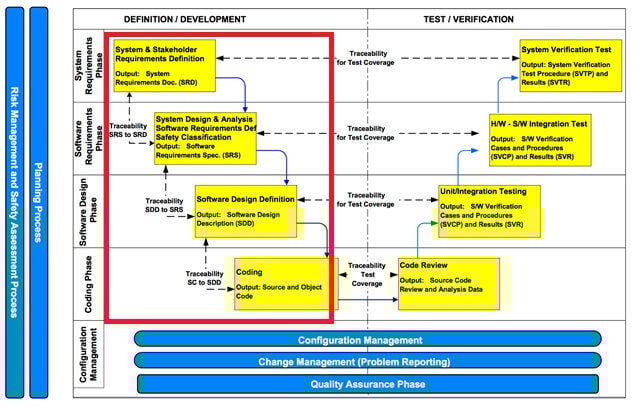 Risk Management and Safety Assessment Process

Planning Process

DEFINITION / DEVELOPMENT

TEST / VERIFICATION

System Requirements Phase

System & Stakeholder Requirements Definition

Output: System Requirements Doc. (SRD)

Traceability for Test Coverage

System Verification Test

Output: System Verification Test Procedure (SVTP) and Results (SVTR)

Software Requirements Phase

Traceability SRS to SRD

System Design & Analysis Software Requirements Def Safety Classification

Output: Software Requirements Spec. (SRS)

Traceability for Test Coverage

H/W - S/W Integration Test

Output: S/W Verification Cases and Procedures (SVCP) and Results (SVR)

Software Design Phase

Traceability SDD to SRS

Software Design Definition

Output: Software Design Description (SDD)

Traceability for Test Coverage

Unit/Integration Testing

Output: S/W Verification Cases and Procedures (SVCP) and Results (SVR)

Coding Phase

Traceability SC to SDD

Coding

Output: Source and Object Code

Traceability Test Coverage

Code Review

Output: Source Code Review and Analysis Data

Configuration Management

Configuration Management

Change Management (Problem Reporting)

Quality Assurance Phase